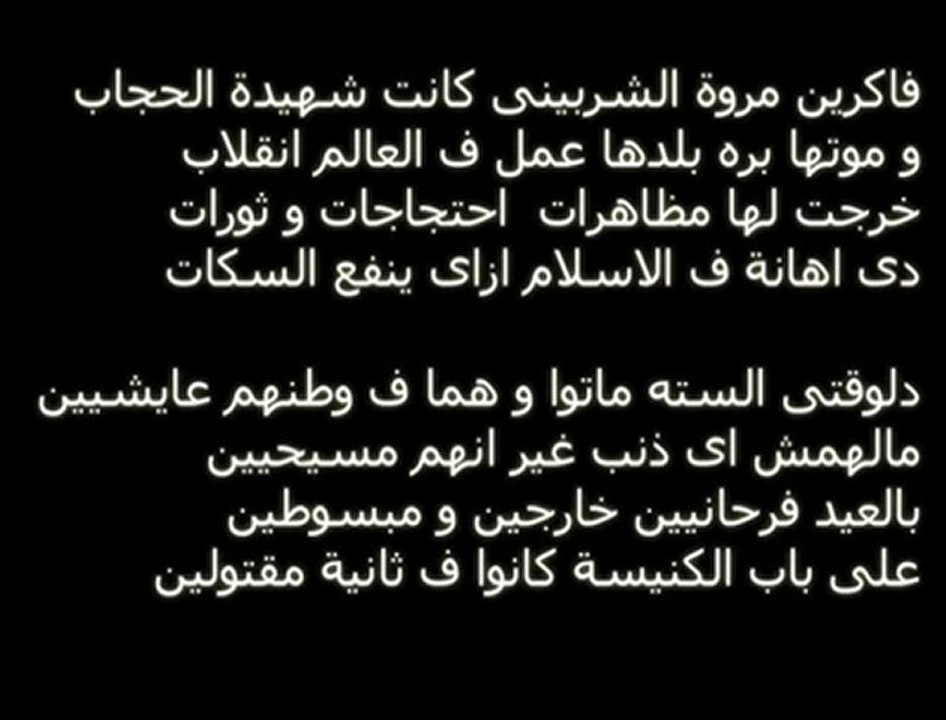 فاكرين مروة الشربينى كانت شهيدة الحجاب
و موتها بره بلدها عمل ف العالم انقلاب
خرجت لها مظاهرات احتجاجات و ثورات
دى اهانة ف الاسلام ازاى ينفع السكات

دلوقتى السته ماتوا و هما ف وطنهم عايشيين
مالهمش اى ذنب غير انهم مسيحيين
بالعيد فرحانيين خارجين و مبسوطين
على باب الكنيسة كانوا ف ثانية مقتولين